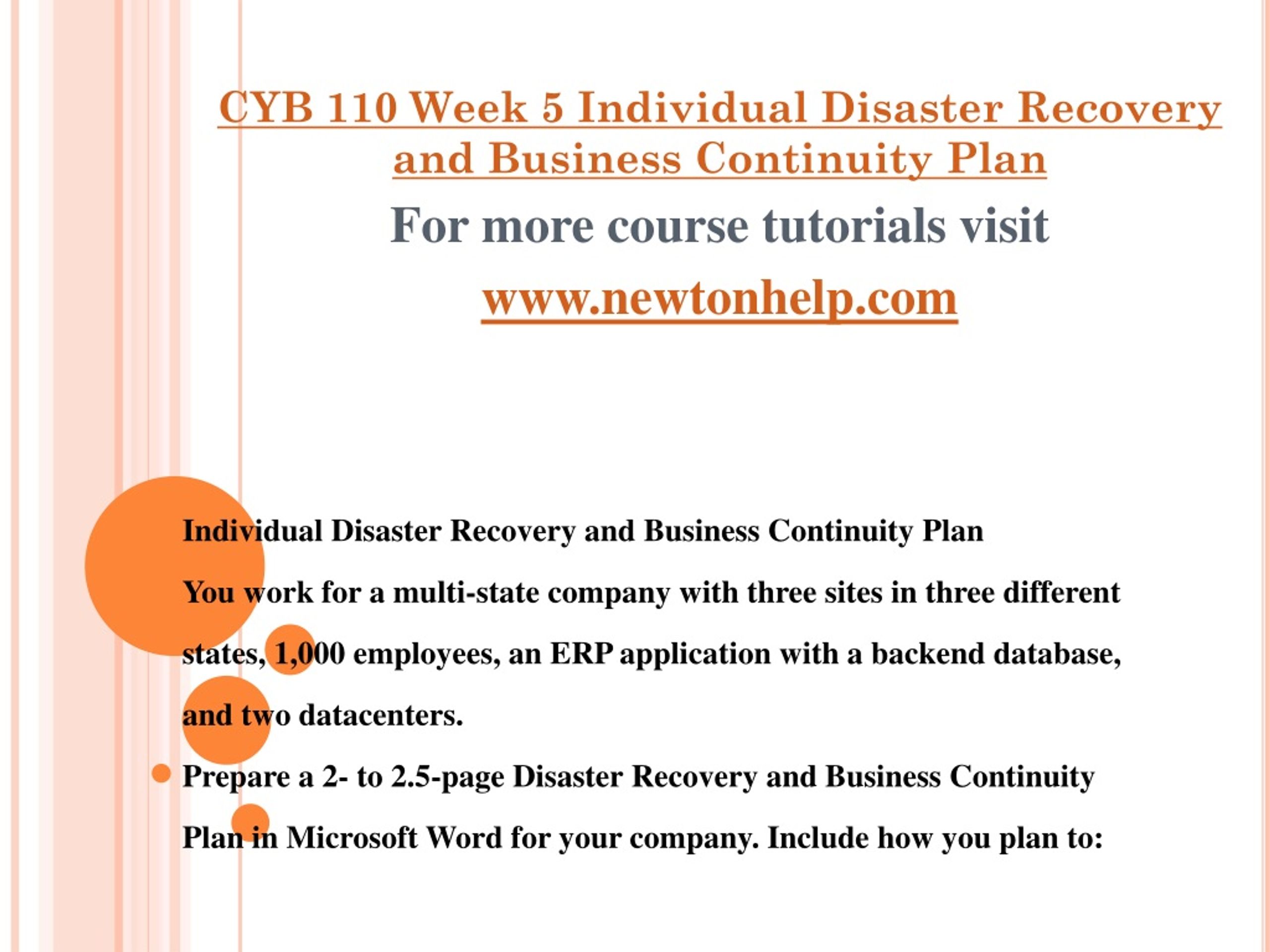 CYB 110 Week 5 Individual Disaster Recovery and Business Continuity Plan

For more course tutorials visit

www.newtonhelp.com

Individual Disaster Recovery and Business Continuity Plan

You work for a multi-state company with three sites in three different states, 1,000 employees, an ERP application with a backend database, and two datacenters.

Prepare a 2- to 2.5-page Disaster Recovery and Business Continuity Plan in Microsoft Word for your company. Include how you plan to: